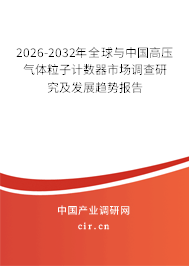 2026-2032年全球与中国高压气体粒子计数器市场调查研究及发展趋势报告

中国产业调研网

cir.cn